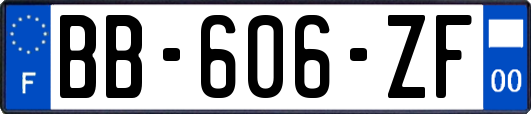 F
BB-606-ZF
00